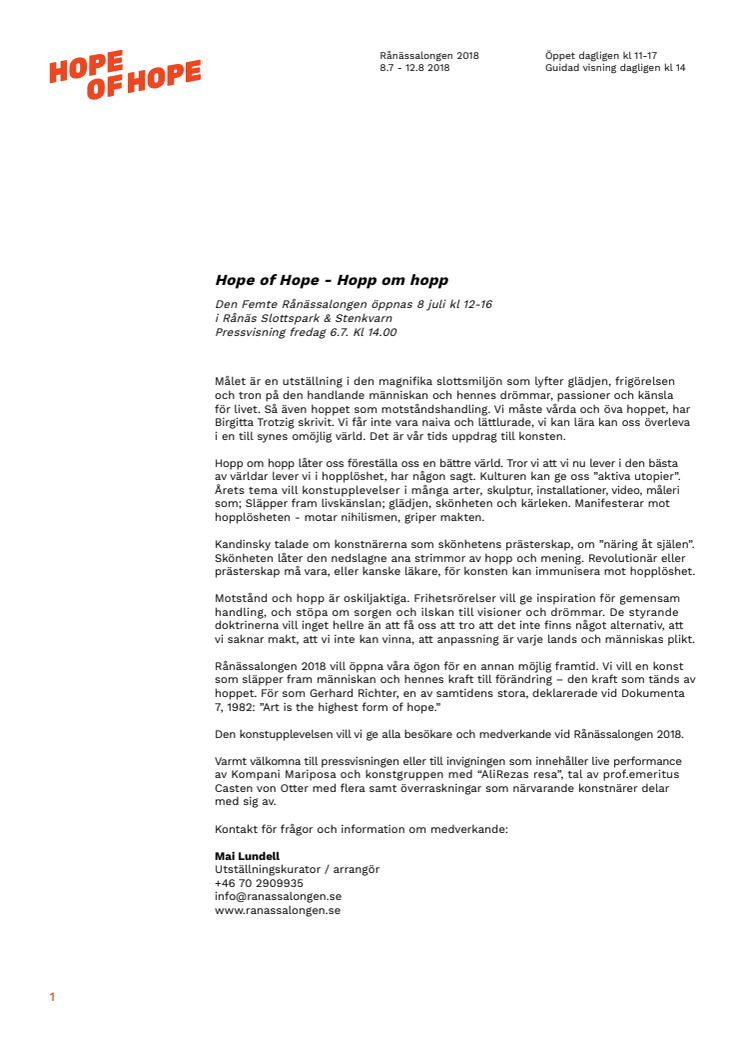 HOPE OF HOPE

Rånässalongen 2018
8.7 - 12.8 2018

Öppet dagligen kl 11-17
Guidad visning dagligen kl 14

Hope of Hope - Hopp om hopp

Den Femte Rånässalongen öppnas 8 juli kl 12-16
i Rånäs Slottspark & Stenkvarn
Pressvisning fredag 6.7. Kl 14.00

Målet är en utställning i den magnifika slottsmiljön som lyfter glädjen, frigörelsen och tron på den handlande människan och hennes drömmar, passioner och känsla för livet. Så även hoppet som motståndshandling. Vi måste vårda och öva hoppet, har Birgitta Trotzig skrivit. Vi får inte vara naiva och lättlurade, vi kan lära kan oss överleva i en till synes omöjlig värld. Det är vår tids uppdrag till konsten.

Hopp om hopp låter oss föreställa oss en bättre värld. Tror vi att vi nu lever i den bästa av världar lever vi i hopplöshet, har någon sagt. Kulturen kan ge oss "aktiva utopier". Årets tema vill konstupplevelser i många arter, skulptur, installationer, video, måleri som; Släpper fram livskänslan; glädjen, skönheten och kärleken. Manifesterar mot hopplösheten - motar nihilismen, griper makten.

Kandinsky talade om konstnärerna som skönhetens prästerskap, om "näring åt själen". Skönheten låter den nedslagne ana strimmor av hopp och mening. Revolutionär eller prästerskap må vara, eller kanske läkare, för konsten kan immunisera mot hopplöshet.

Motstånd och hopp är oskiljaktiga. Frihetsrörelser vill ge inspiration för gemensam handling, och stöpa om sorgen och ilskan till visioner och drömmar. De styrande doktrinerna vill inget hellre än att få oss att tro att det inte finns något alternativ, att vi saknar makt, att vi inte kan vinna, att anpassning är varje lands och människas plikt.

Rånässalongen 2018 vill öppna våra ögon för en annan möjlig framtid. Vi vill en konst som släpper fram människan och hennes kraft till förändring – den kraft som tänds av hoppet. För som Gerhard Richter, en av samtidens stora, deklarerade vid Dokumenta 7, 1982: "Art is the highest form of hope."

Den konstupplevelsen vill vi ge alla besökare och medverkande vid Rånässalongen 2018.

Varmt välkomna till pressvisningen eller till invigningen som innehåller live performance av Kompani Mariposa och konstgruppen med "AliRezas resa", tal av prof.emeritus Casten von Otter med flera samt överraskningar som närvarande konstnärer delar med sig av.

Kontakt för frågor och information om medverkande:

Mai Lundell
Utställningskurator / arrangör
+46 70 2909935
info@ranassalongen.se
www.ranassalongen.se

1